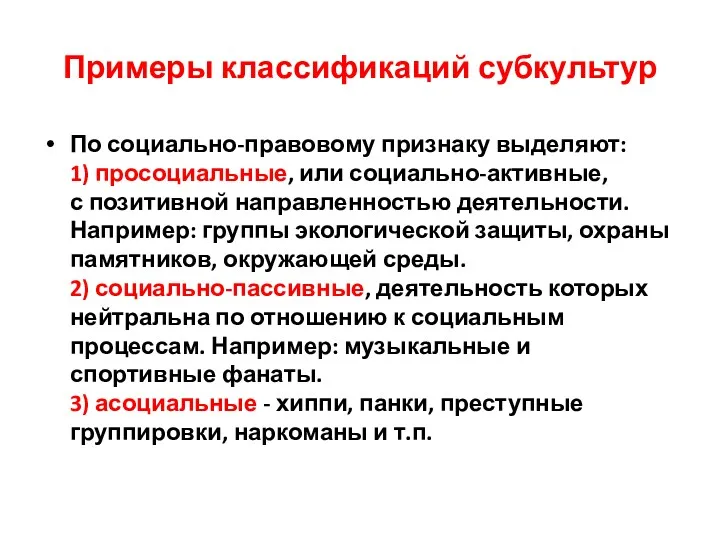 Примеры классификаций субкультур

• По социально-правовому признаку выделяют:
1) просоциальные, или социально-активные, с позитивной направленностью деятельности. Например: группы экологической защиты, охраны памятников, окружающей среды.
2) социально-пассивные, деятельность которых нейтральна по отношению к социальным процессам. Например: музыкальные и спортивные фанаты.
3) асоциальные - хиппи, панки, преступные группировки, наркоманы и т.п.